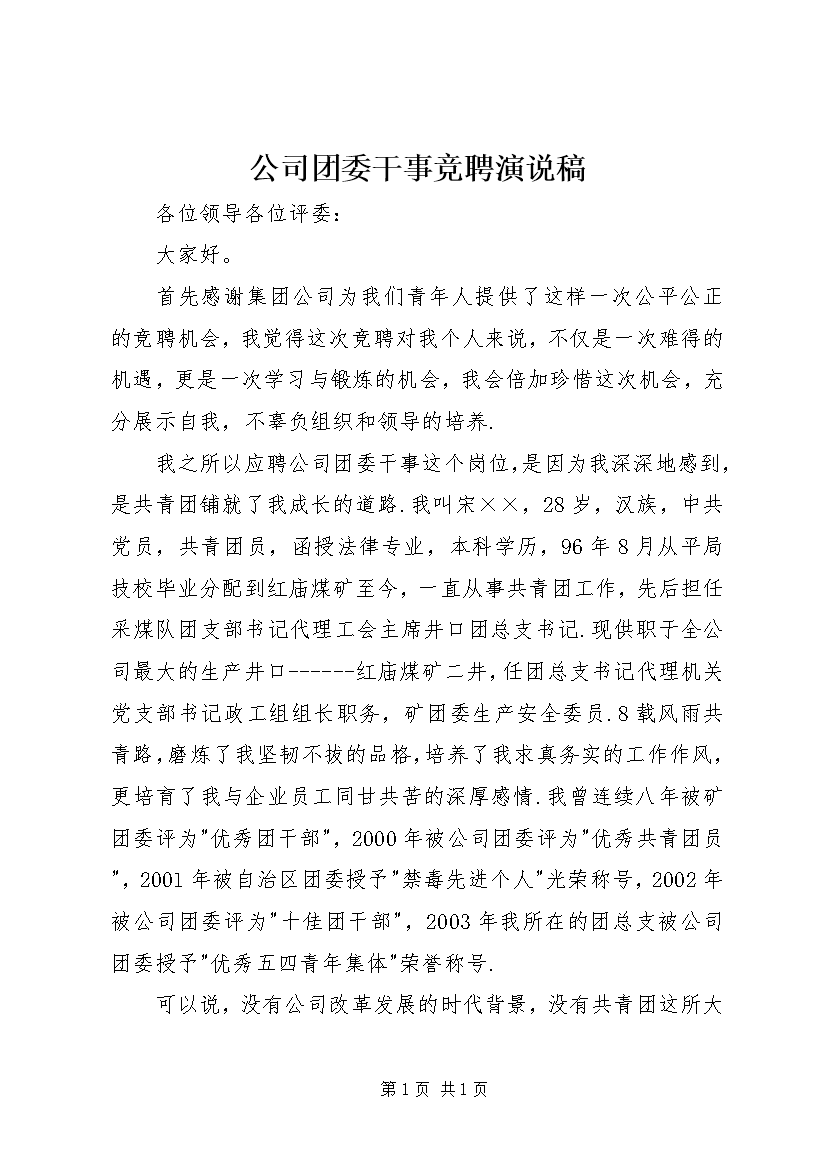 公司团委干事竞聘演说稿

各位领导各位评委：

大家好。

首先感谢集团公司为我们青年人提供了这样一次公平公正的竞聘机会，我觉得这次竞聘对我个人来说，不仅是一次难得的机遇，更是一次学习与锻炼的机会，我会倍加珍惜这次机会，充分展示自我，不辜负组织和领导的培养.

我之所以应聘公司团委干事这个岗位,是因为我深深地感到,是共青团铺就了我成长的道路.我叫宋××，28岁，汉族，中共党员，共青团员，函授法律专业，本科学历，96年8月从平局技校毕业分配到红庙煤矿至今，一直从事共青团工作，先后担任采煤队团支部书记代理工会主席井口团总支书记.现供职于全公司最大的生产井口------红庙煤矿二井，任团总支书记代理机关党支部书记政工组组长职务，矿团委生产安全委员.8载风雨共青路，磨炼了我坚韧不拔的品格，培养了我求真务实的工作作风，更培育了我与企业员工同甘共苦的深厚感情.我曾连续八年被矿团委评为"优秀团干部"，2000年被公司团委评为"优秀共青团员"，2001年被自治区团委授予"禁毒先进个人"光荣称号，2002年被公司团委评为"十佳团干部"，2003年我所在的团总支被公司团委授予"优秀五四青年集体"荣誉称号.

可以说，没有公司改革发展的时代背景，没有共青团这所大

第1页 共1页